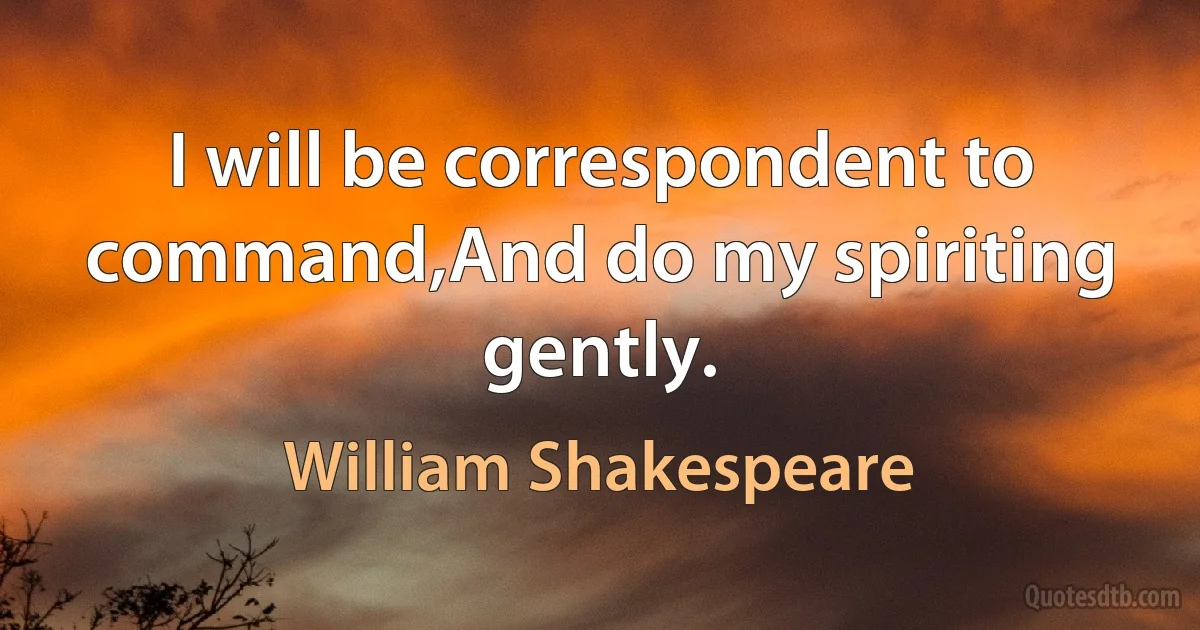 I will be correspondent to command,And do my spiriting gently.

William Shakespeare

Quotesdtb.com